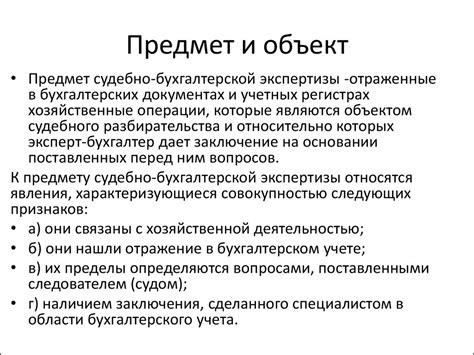 Предмет и объект

• Предмет судебно-бухгалтерской экспертизы -отраженные в бухгалтерских документах и учетных регистрах хозяйственные операции, которые являются объектом судебного разбирательства и относительно которых эксперт-бухгалтер дает заключение на основании поставленных перед ним вопросов.

К предмету судебно-бухгалтерской экспертизы относятся явления, характеризующиеся совокупностью следующих признаков:

• а) они связаны с хозяйственной деятельностью;
• б) они нашли отражение в бухгалтерском учете;
• в) их пределы определяются вопросами, поставленными следователем (судом);
• г) наличием заключения, сделанного специалистом в области бухгалтерского учета.